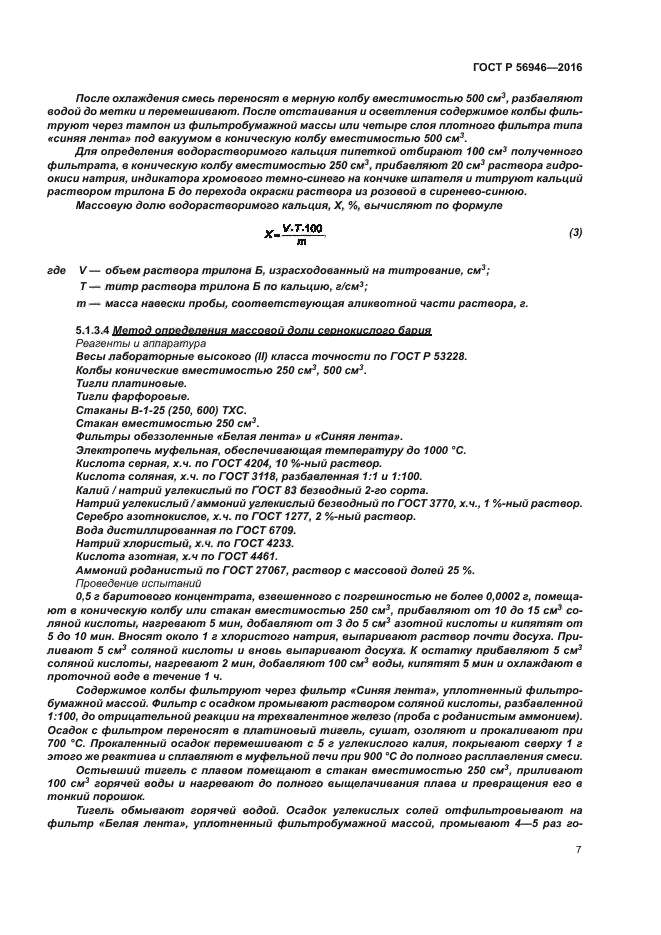 ГОСТ Р 56946—2016

После охлаждения смесь переносят в мерную колбу вместимостью 500 см$^3$, разбавляют водой до метки и перемешивают. После отстаивания и осветления содержимое колбы фильтруют через тампон из фильтробумажной массы или четыре слоя плотного фильтра типа «синяя лента» под вакуумом в коническую колбу вместимостью 500 см$^3$.

Для определения водорастворимого кальция пипеткой отбирают 100 см$^3$ полученного фильтрата, в коническую колбу вместимостью 250 см$^3$, прибавляют 20 см$^3$ раствора гидроокиси натрия, индикатора хромового темно-синего на кончике шпателя и титруют кальций раствором трилона Б до перехода окраски раствора из розовой в сиренево-синюю.

Массовую долю водорастворимого кальция, X, %, вычисляют по формуле

$X = \frac{V \cdot T \cdot 100}{m}$ (3)

где V — объем раствора трилона Б, израсходованный на титрование, см$^3$;
T — титр раствора трилона Б по кальцию, г/см$^3$;
m — масса навески пробы, соответствующая аликвотной части раствора, г.

5.1.3.4 Метод определения массовой доли сернокислого бария
Реагенты и аппаратура
Весы лабораторные высокого (II) класса точности по ГОСТ Р 53228.
Колбы конические вместимостью 250 см$^3$, 500 см$^3$.
Тигли платиновые.
Тигли фарфоровые.
Стаканы В-1-25 (250, 600) ТХС.
Стакан вместимостью 250 см$^3$.
Фильтры обеззоленные «Белая лента» и «Синяя лента».
Электропечь муфельная, обеспечивающая температуру до 1000 °С.
Кислота серная, х.ч. по ГОСТ 4204, 10 %-ный раствор.
Кислота соляная, х.ч. по ГОСТ 3118, разбавленная 1:1 и 1:100.
Калий / натрий углекислый по ГОСТ 83 безводный 2-го сорта.
Натрий углекислый / аммоний углекислый безводный по ГОСТ 3770, х.ч., 1 %-ный раствор.
Серебро азотнокислое, х.ч. по ГОСТ 1277, 2 %-ный раствор.
Вода дистиллированная по ГОСТ 6709.
Натрий хлористый, х.ч. по ГОСТ 4233.
Кислота азотная, х.ч по ГОСТ 4461.
Аммоний роданистый по ГОСТ 27067, раствор с массовой долей 25 %.
Проведение испытаний

0,5 г баритового концентрата, взвешенного с погрешностью не более 0,0002 г, помещают в коническую колбу или стакан вместимостью 250 см$^3$, прибавляют от 10 до 15 см$^3$ соляной кислоты, нагревают 5 мин, добавляют от 3 до 5 см$^3$ азотной кислоты и кипятят от 5 до 10 мин. Вносят около 1 г хлористого натрия, выпаривают раствор почти досуха. Приливают 5 см$^3$ соляной кислоты и вновь выпаривают досуха. К остатку прибавляют 5 см$^3$ соляной кислоты, нагревают 2 мин, добавляют 100 см$^3$ воды, кипятят 5 мин и охлаждают в проточной воде в течение 1 ч.

Содержимое колбы фильтруют через фильтр «Синяя лента», уплотненный фильтробумажной массой. Фильтр с осадком промывают раствором соляной кислоты, разбавленной 1:100, до отрицательной реакции на трехвалентное железо (проба с роданистым аммонием). Осадок с фильтром переносят в платиновый тигель, сушат, озоляют и прокаливают при 700 °С. Прокаленный осадок перемешивают с 5 г углекислого калия, покрывают сверху 1 г этого же реактива и сплавляют в муфельной печи при 900 °С до полного расплавления смеси.

Остывший тигель с плавом помещают в стакан вместимостью 250 см$^3$, приливают 100 см$^3$ горячей воды и нагревают до полного выщелачивания плава и превращения его в тонкий порошок.

Тигель обмывают горячей водой. Осадок углекислых солей отфильтровывают на фильтр «Белая лента», уплотненный фильтробумажной массой, промывают 4—5 раз го-

7